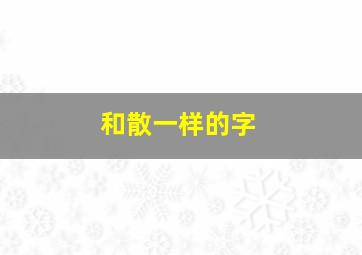 和散一样的字